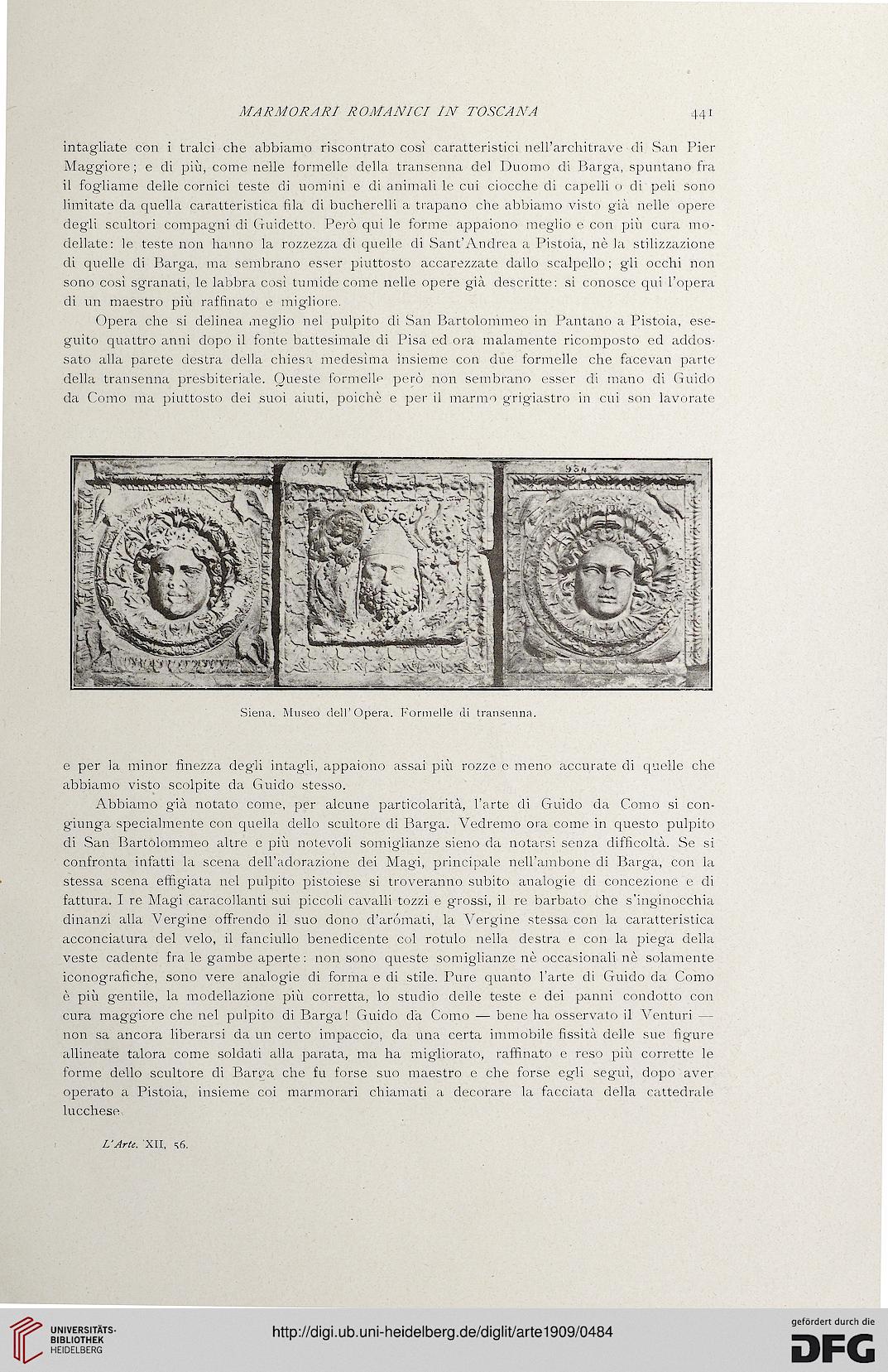 MARMORARI ROMANICI IN TOSCANA 441

intagliate con i tralci che abbiamo riscontrato così caratteristici nell'architrave di San Pier Maggiore; e di più, come nelle formelle della transenna del Duomo di Barga, spuntano fra il fogliame delle cornici teste di uomini e di animali le cui ciocche di capelli o di peli sono limitate da quella caratteristica fila di bucherelli a trapano che abbiamo visto già nelle opere degli scultori compagni di Guidetto. Però qui le forme appaiono meglio e con più cura modellate: le teste non hanno la rozzezza di quelle di Sant'Andrea a Pistoia, nè la stilizzazione di quelle di Barga, ma sembrano esser piuttosto accarezzate dallo scalpello; gli occhi non sono così sgranati, le labbra così tumide come nelle opere già descritte: si conosce qui l'opera di un maestro più raffinato e migliore.

Opera che si delinea meglio nel pulpito di San Bartolommeo in Pantano a Pistoia, eseguito quattro anni dopo il fonte battesimale di Pisa ed ora malamente ricomposto ed addossato alla parete destra della chiesa medesima insieme con due formelle che facevan parte della transenna presbiteriale. Queste formelle però non sembrano esser di mano di Guido da Como ma piuttosto dei suoi aiuti, poichè e per il marmo grigiastro in cui son lavorate

Siena. Museo dell'Opera. Formelle di transenna.

e per la minor finezza degli intagli, appaiono assai più rozze e meno accurate di quelle che abbiamo visto scolpite da Guido stesso.

Abbiamo già notato come, per alcune particolarità, l'arte di Guido da Como si congiunga specialmente con quella dello scultore di Barga. Vedremo ora come in questo pulpito di San Bartolommeo altre e più notevoli somiglianze sieno da notarsi senza difficoltà. Se si confronta infatti la scena dell'adorazione dei Magi, principale nell'ambone di Barga, con la stessa scena effigiata nel pulpito pistoiese si troveranno subito analogie di concezione e di fattura. I re Magi caracollanti sui piccoli cavalli tozzi e grossi, il re barbato che s'inginocchia dinanzi alla Vergine offrendo il suo dono d'arómati, la Vergine stessa con la caratteristica acconciatura del velo, il fanciullo benedicente col rotulo nella destra e con la piega della veste cadente fra le gambe aperte: non sono queste somiglianze nè occasionali nè solamente iconografiche, sono vere analogie di forma e di stile. Pure quanto l'arte di Guido da Como è più gentile, la modellazione più corretta, lo studio delle teste e dei panni condotto con cura maggiore che nel pulpito di Barga! Guido da Como — bene ha osservato il Venturi — non sa ancora liberarsi da un certo impaccio, da una certa immobile fissità delle sue figure allineate talora come soldati alla parata, ma ha migliorato, raffinato e reso più corrette le forme dello scultore di Barga che fu forse suo maestro e che forse egli seguì, dopo aver operato a Pistoia, insieme coi marmorari chiamati a decorare la facciata della cattedrale lucchese.

L'Arte. XII, 56.

UNIVERSITÄTS-BIBLIOTHEK HEIDELBERG
http://digi.ub.uni-heidelberg.de/diglit/arte1909/0484
gefördert durch die DFG